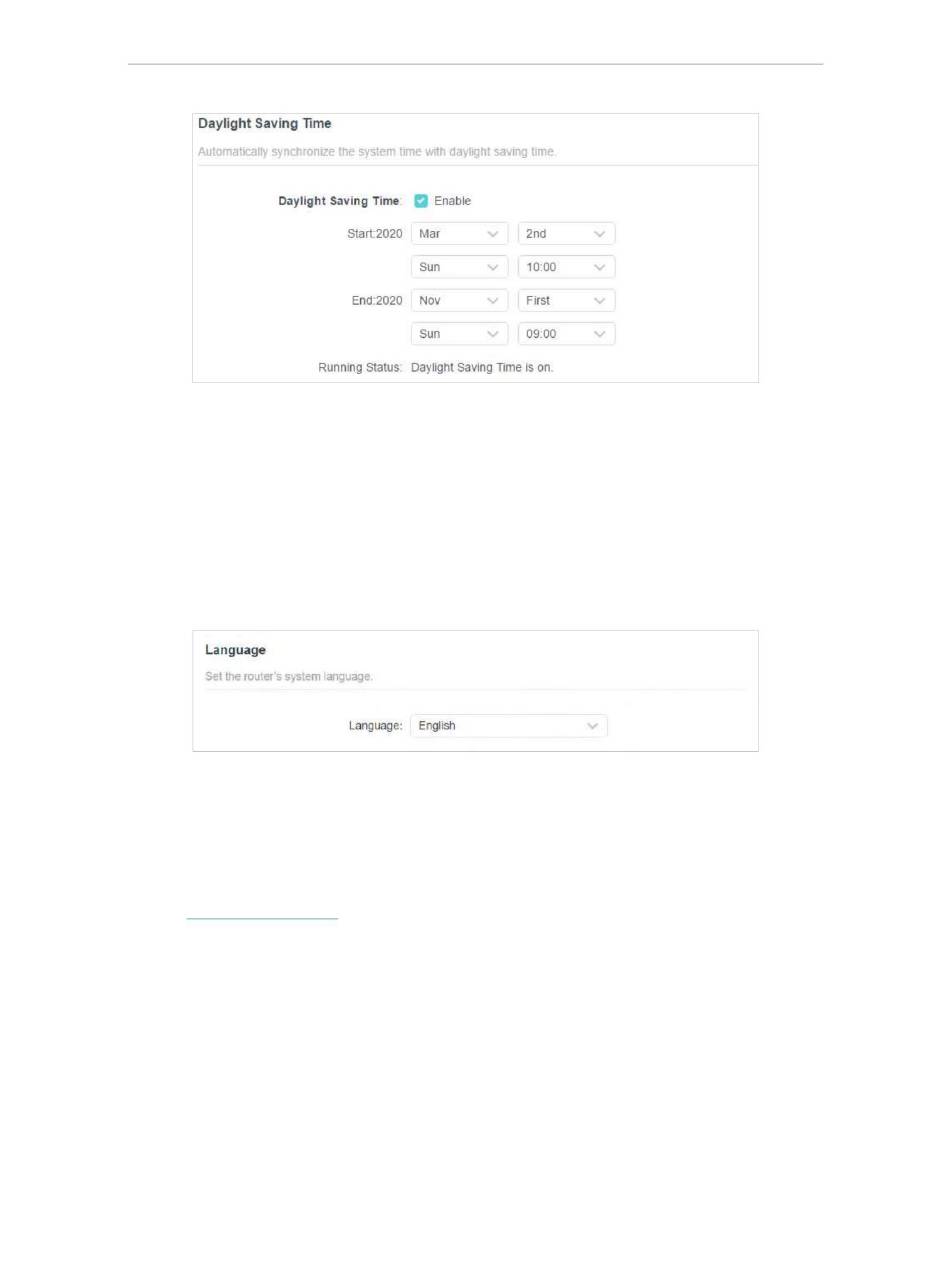 Daylight Saving Time

Automatically synchronize the system time with daylight saving time.

Daylight Saving Time: Enable

Start:2020 Mar 2nd

Sun 10:00

End:2020 Nov First

Sun 09:00

Running Status: Daylight Saving Time is on.

Language

Set the router's system language.

Language: English